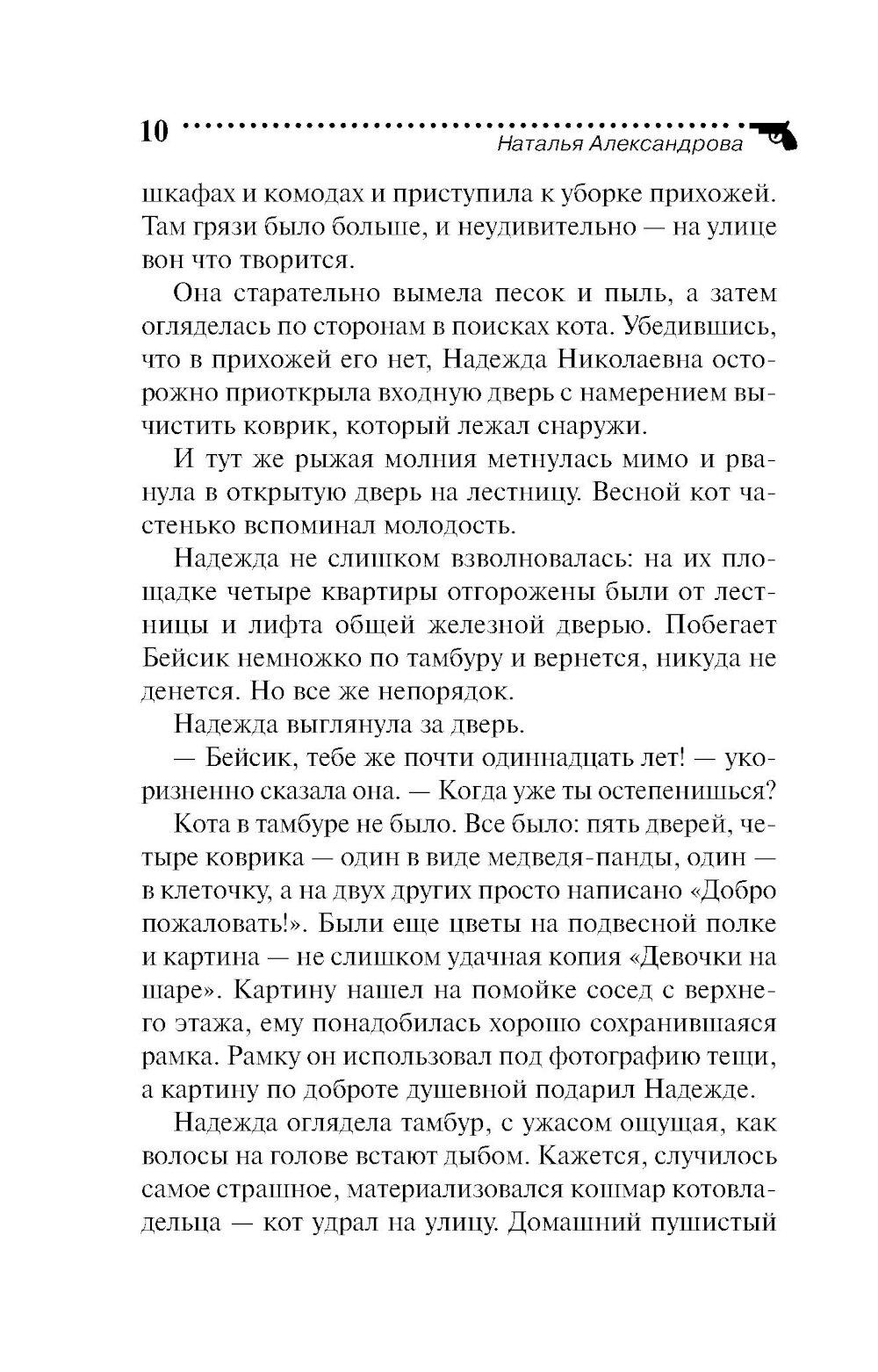 10

Наталья Александрова

шкафах и комодах и приступила к уборке прихожей. Там грязи было больше, и неудивительно — на улице вон что творится.

Она старательно вымела песок и пыль, а затем огляделась по сторонам в поисках кота. Убедившись, что в прихожей его нет, Надежда Николаевна осторожно приоткрыла входную дверь с намерением вычистить коврик, который лежал снаружи.

И тут же рыжая молния метнулась мимо и рванула в открытую дверь на лестницу. Весной кот частенько вспоминал молодость.

Надежда не слишком взволновалась: на их площадке четыре квартиры отгорожены были от лестницы и лифта общей железной дверью. Побегает Бейсик немножко по тамбуру и вернется, никуда не денется. Но все же непорядок.

Надежда выглянула за дверь.

— Бейсик, тебе же почти одиннадцать лет! — укоризненно сказала она. — Когда уже ты остепенишься?

Кота в тамбуре не было. Все было: пять дверей, четыре коврика — один в виде медведя-панды, один — в клеточку, а на двух других просто написано «Добро пожаловать!». Были еще цветы на подвесной полке и картина — не слишком удачная копия «Девочки на шаре». Картину нашел на помойке сосед с верхнего этажа, ему понадобилась хорошо сохранившаяся рамка. Рамку он использовал под фотографию тещи, а картину по доброте душевной подарил Надежде.

Надежда оглядела тамбур, с ужасом ощущая, как волосы на голове встают дыбом. Кажется, случилось самое страшное, материализовался кошмар котовладельца — кот удрал на улицу. Домашний пушистый